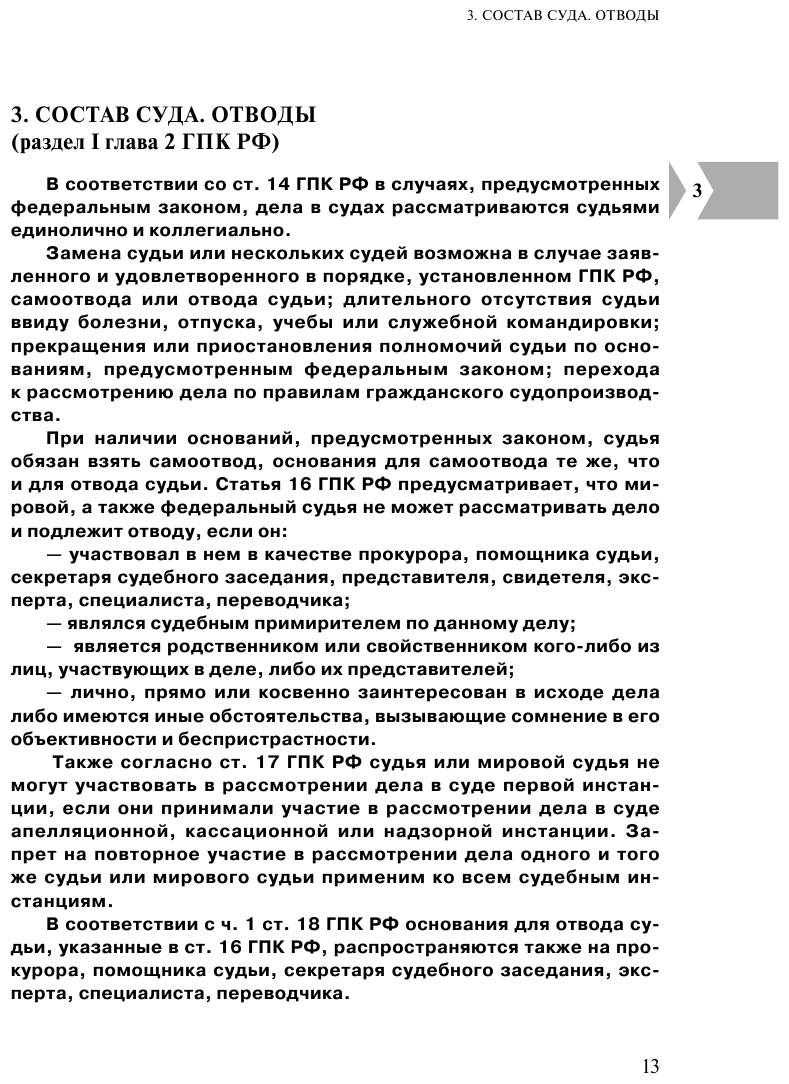 3. СОСТАВ СУДА. ОТВОДЫ

3. СОСТАВ СУДА. ОТВОДЫ
(раздел I глава 2 ГПК РФ)

3

В соответствии со ст. 14 ГПК РФ в случаях, предусмотренных федеральным законом, дела в судах рассматриваются судьями единолично и коллегиально.

Замена судьи или нескольких судей возможна в случае заявленного и удовлетворенного в порядке, установленном ГПК РФ, самоотвода или отвода судьи; длительного отсутствия судьи ввиду болезни, отпуска, учебы или служебной командировки; прекращения или приостановления полномочий судьи по основаниям, предусмотренным федеральным законом; перехода к рассмотрению дела по правилам гражданского судопроизводства.

При наличии оснований, предусмотренных законом, судья обязан взять самоотвод, основания для самоотвода те же, что и для отвода судьи. Статья 16 ГПК РФ предусматривает, что мировой, а также федеральный судья не может рассматривать дело и подлежит отводу, если он:

— участвовал в нем в качестве прокурора, помощника судьи, секретаря судебного заседания, представителя, свидетеля, эксперта, специалиста, переводчика;

— являлся судебным примирителем по данному делу;

— является родственником или свойственником кого-либо из лиц, участвующих в деле, либо их представителей;

— лично, прямо или косвенно заинтересован в исходе дела либо имеются иные обстоятельства, вызывающие сомнение в его объективности и беспристрастности.

Также согласно ст. 17 ГПК РФ судья или мировой судья не могут участвовать в рассмотрении дела в суде первой инстанции, если они принимали участие в рассмотрении дела в суде апелляционной, кассационной или надзорной инстанции. Запрет на повторное участие в рассмотрении дела одного и того же судьи или мирового судьи применим ко всем судебным инстанциям.

В соответствии с ч. 1 ст. 18 ГПК РФ основания для отвода судьи, указанные в ст. 16 ГПК РФ, распространяются также на прокурора, помощника судьи, секретаря судебного заседания, эксперта, специалиста, переводчика.

13